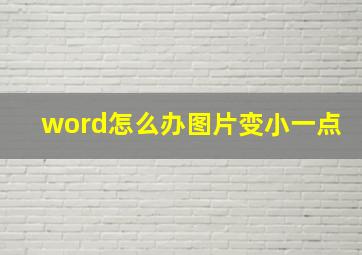 word怎么办图片变小一点